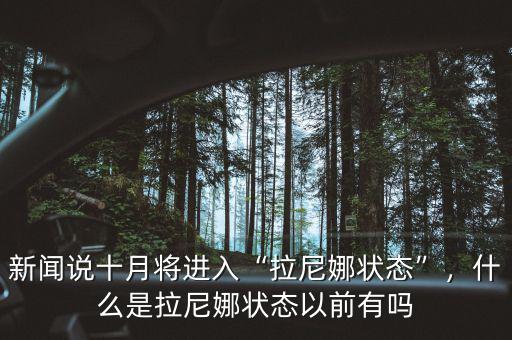 新闻说十月将进入“拉尼娜状态”，什么是拉尼娜状态以前有吗